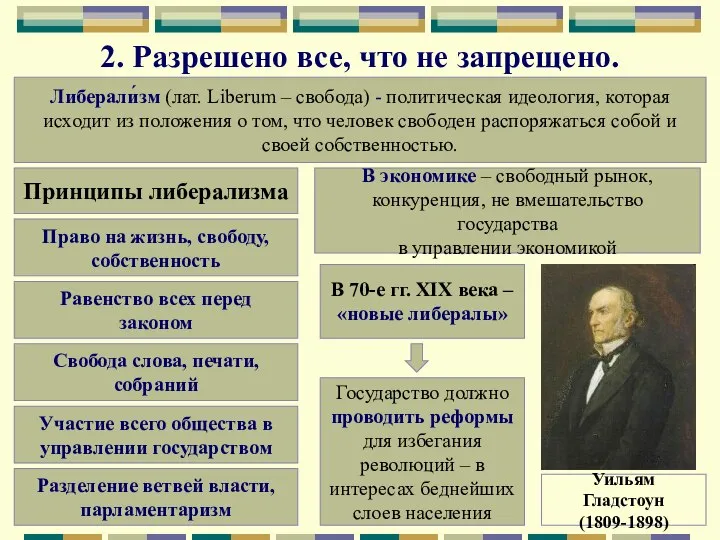 2. Разрешено все, что не запрещено.

Либерали́зм (лат. Liberum – свобода) - политическая идеология, которая исходит из положения о том, что человек свободен распоряжаться собой и своей собственностью.

Принципы либерализма

Право на жизнь, свободу, собственность

Равенство всех перед законом

Свобода слова, печати, собраний

Участие всего общества в управлении государством

Разделение ветвей власти, парламентаризм

В экономике – свободный рынок, конкуренция, не вмешательство государства в управлении экономикой

В 70-е гг. XIX века – «новые либералы»

Государство должно проводить реформы для избегания революций – в интересах беднейших слоев населения

Уильям Гладстоун (1809-1898)